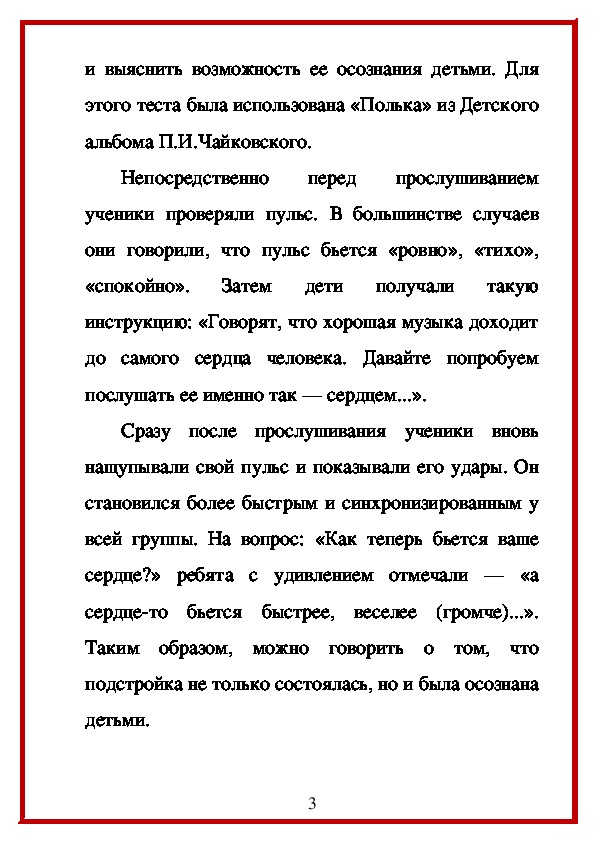 и выяснить возможность ее осознания детьми. Для этого теста была использована «Полька» из Детского альбома П.И.Чайковского.

Непосредственно перед прослушиванием ученики проверяли пульс. В большинстве случаев они говорили, что пульс бьется «ровно», «тихо», «спокойно». Затем дети получали такую инструкцию: «Говорят, что хорошая музыка доходит до самого сердца человека. Давайте попробуем послушать ее именно так — сердцем...».

Сразу после прослушивания ученики вновь нащупывали свой пульс и показывали его удары. Он становился более быстрым и синхронизированным у всей группы. На вопрос: «Как теперь бьется ваше сердце?» ребята с удивлением отмечали — «а сердце-то бьется быстрее, веселее (громче)...». Таким образом, можно говорить о том, что подстройка не только состоялась, но и была осознана детьми.

3